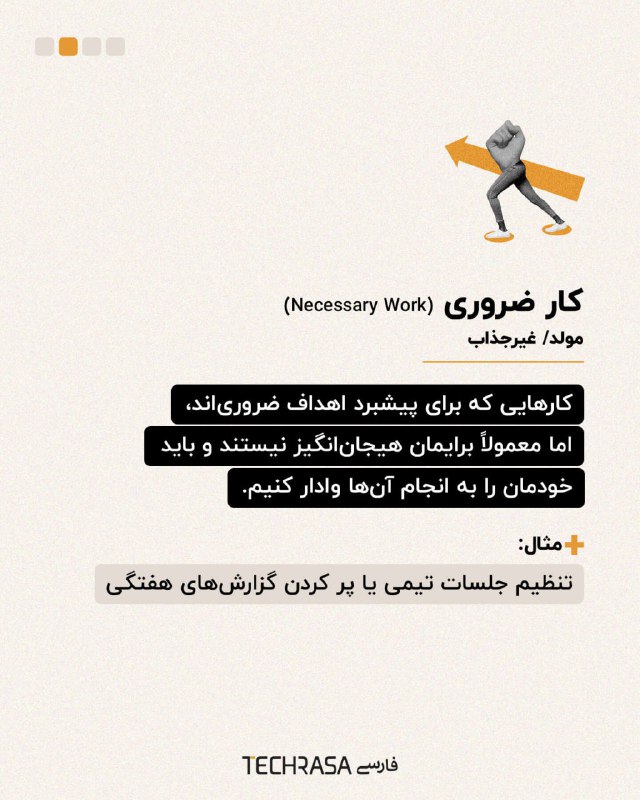 کار ضروری (Necessary Work)

مولد/ غیرجذاب

کارهایی که برای پیشبرد اهداف ضروری‌اند، اما معمولاً برایمان هیجان‌انگیز نیستند و باید خودمان را به انجام آن‌ها وادار کنیم.

مثال:

تنظیم جلسات تیمی یا پر کردن گزارش‌های هفتگی

TECHRASA فارسی